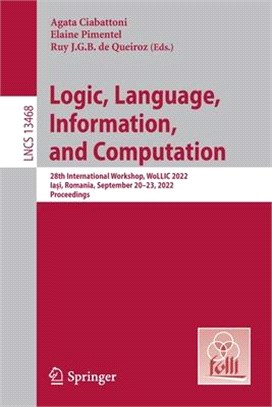 Agata Ciabattoni
Elaine Pimentel
Ruy J.G.B. de Queiroz (Eds.)

LNCS 13468

Logic, Language, Information, and Computation

28th International Workshop, WoLLIC 2022
Iași, Romania, September 20–23, 2022
Proceedings

folli

Springer